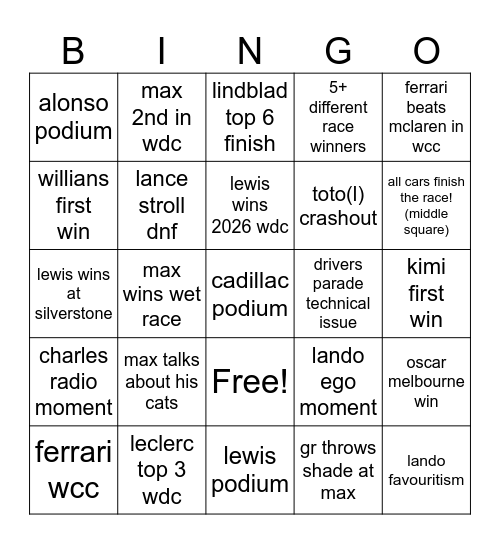 | B | I | N | G | O |
|---|---|---|---|---|
| alonso podium | max 2nd in wdc | lindblad top 6 finish | 5+ different race winners | ferrari beats mclaren in wcc |
| willians first win | lance stroll dnf | lewis wins 2026 wdc | toto(l) crashout | all cars finish the race! (middle square) |
| lewis wins at silverstone | max wins wet race | cadillac podium | drivers parade technical issue | kimi first win |
| charles radio moment | max talks about his cats | Free! | lando ego moment | oscar melbourne win |
| ferrari wcc | leclerc top 3 wdc | lewis podium | gr throws shade at max | lando favouritism |